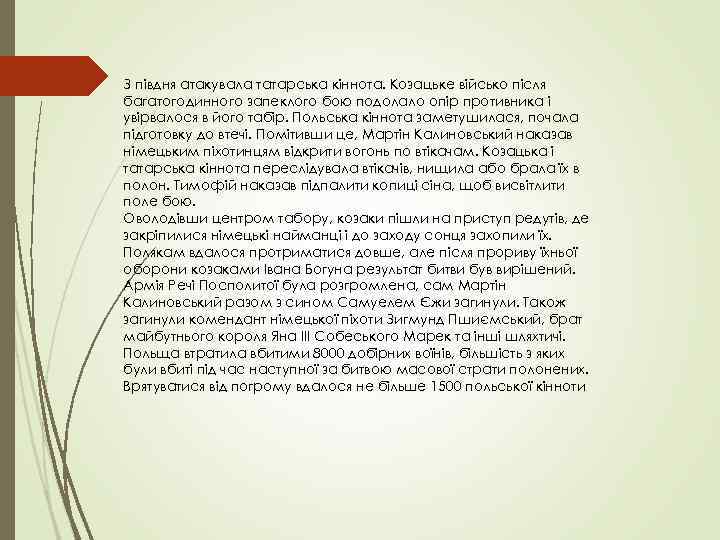 З півдня атакувала татарська кіннота. Козацьке військо після багатогодинного запеклого бою подолало опір противника і увірвалося в його табір. Польська кіннота заметушилася, почала підготовку до втечі. Помітивши це, Мартін Калиновський наказав німецьким піхотинцям відкрити вогонь по втікачам. Козацька і татарська кіннота переслідувала втікачів, нищила або брала їх в полон. Тимофій наказав підпалити копиці сіна, щоб висвітлити поле бою.
Оволодівши центром табору, козаки пішли на приступ редутів, де закріпилися німецькі найманці і до заходу сонця захопили їх. Полякам вдалося протриматися довше, але після прориву їхньої оборони козаками Івана Богуна результат битви був вирішений. Армія Речі Посполитої була розгромлена, сам Мартін Калиновський разом з сином Самуелем Єжи загинули. Також загинули комендант німецької піхоти Зигмунд Пшиємський, брат майбутнього короля Яна III Собеського Марек та інші шляхтичі. Польща втратила вбитими 8000 добірних воїнів, більшість з яких були вбиті під час наступної за битвою масової страти полонених. Врятуватися від погрому вдалося не більше 1500 польської кінноти